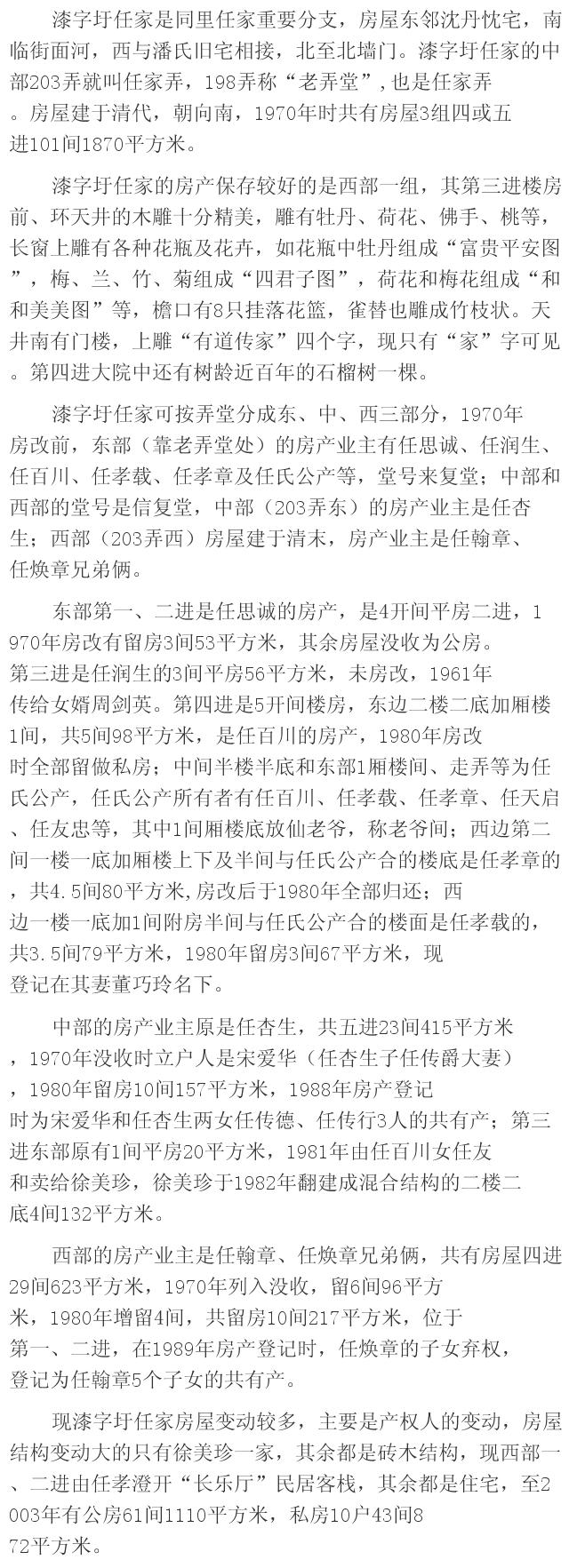 漆字圩任家是同里任家重要分支，房屋东邻沈丹忱宅，南临街面河，西与潘氏旧宅相接，北至北墙门。漆字圩任家的中部203弄就叫任家弄，198弄称“老弄堂”，也是任家弄。房屋建于清代，朝向南，1970年时共有房屋3组四或五进101间1870平方米。

漆字圩任家的房产保存较好的是西部一组，其第三进楼房前、环天井的木雕十分精美，雕有牡丹、荷花、佛手、桃等，长窗上雕有各种花瓶及花卉，如花瓶中牡丹组成“富贵平安图”，梅、兰、竹、菊组成“四君子图”，荷花和梅花组成“和和美美图”等，檐口有8只挂落花篮，雀替也雕成竹枝状。天井南有门楼，上雕“有道传家”四个字，现只有“家”字可见。第四进大院中还有树龄近百年的石榴树一棵。

漆字圩任家可按弄堂分成东、中、西三部分，1970年房改前，东部（靠老弄堂处）的房产业主有任思诚、任润生、任百川、任孝载、任孝章及任氏公产等，堂号来复堂；中部和西部的堂号是信复堂，中部（203弄东）的房产业主是任杏生；西部（203弄西）房屋建于清末，房产业主是任翰章、任焕章兄弟俩。

东部第一、二进是任思诚的房产，是4开间平房二进，1970年房改有留房3间53平方米，其余房屋没收为公房。第三进是任润生的3间平房56平方米，未房改，1961年传给女婿周剑英。第四进是5开间楼房，东边二楼二底加厢楼1间，共5间98平方米，是任百川的房产，1980年房改时全部留做私房；中间半楼半底和东部1厢楼间、走弄等为任氏公产，任氏公产所有者有任百川、任孝载、任孝章、任天启、任友忠等，其中1间厢楼底放仙老爷，称老爷间；西边第二间一楼一底加厢楼上下及半间与任氏公产合的楼底是任孝章的，共4.5间80平方米,房改后于1980年全部归还；西边一楼一底加1间附房半间与任氏公产合的楼面是任孝载的，共3.5间79平方米，1980年留房3间67平方米，现登记在其妻董巧玲名下。

中部的房产业主原是任杏生，共五进23间415平方米，1970年没收时立户人是宋爱华（任杏生子任传爵大妻），1980年留房10间157平方米，1988年房产登记时为宋爱华和任杏生两女任传德、任传行3人的共有产；第三进东部原有1间平房20平方米，1981年由任百川女任友和卖给徐美珍，徐美珍于1982年翻建成混合结构的二楼二底4间132平方米。

西部的房产业主是任翰章、任焕章兄弟俩，共有房屋四进29间623平方米，1970年列入没收，留6间96平方米，1980年增留4间，共留房10间217平方米，位于第一、二进，在1989年房产登记时，任焕章的子女弃权，登记为任翰章5个子女的共有产。

现漆字圩任家房屋变动较多，主要是产权人的变动，房屋结构变动大的只有徐美珍一家，其余都是砖木结构，现西部一、二进由任孝澄开“长乐厅”民居客栈，其余都是住宅，至2003年有公房61间1110平方米，私房10户43间872平方米。